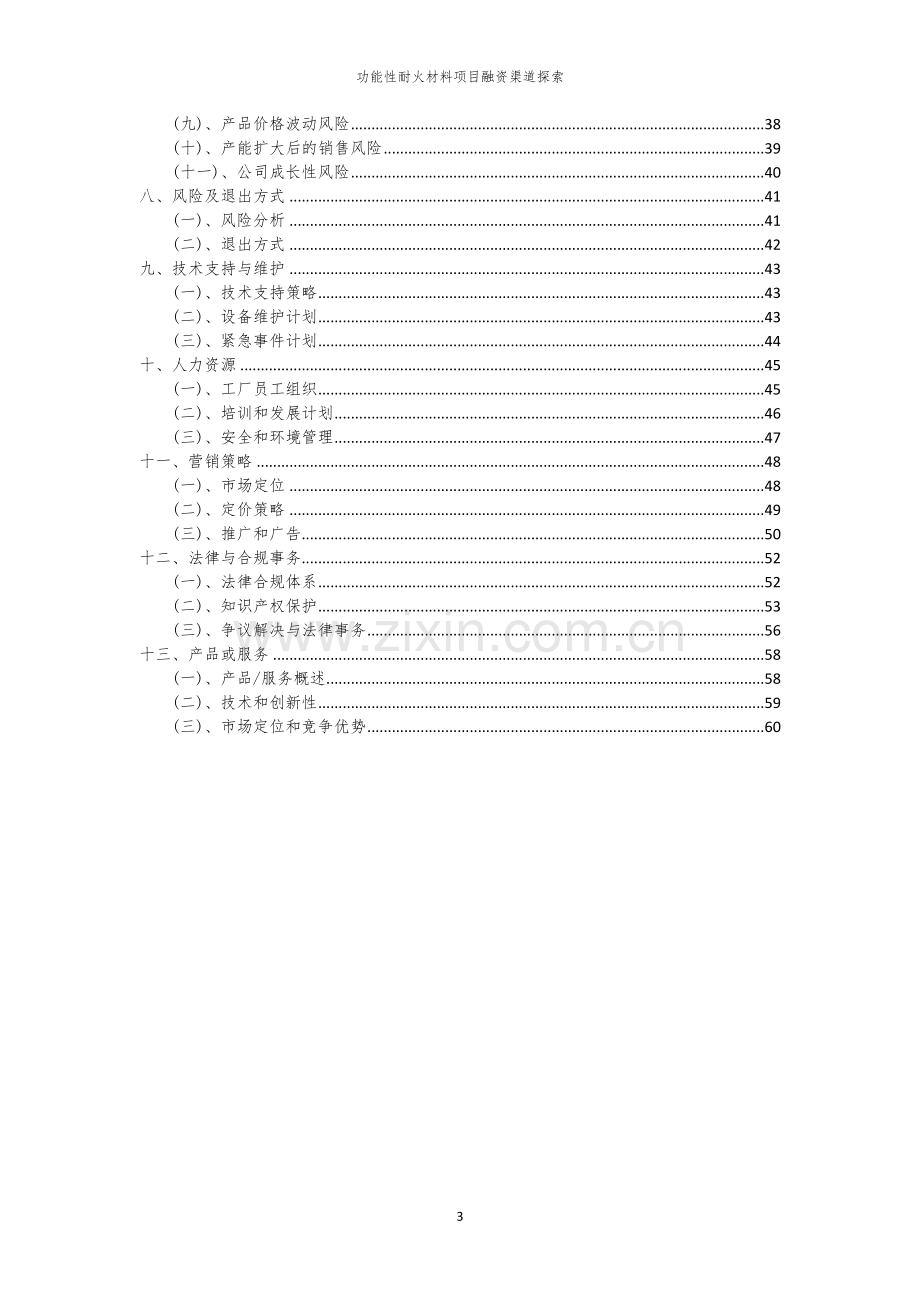 功能性耐火材料项目融资渠道探索

(九)、产品价格波动风险 38
(十)、产能扩大后的销售风险 39
(十一)、公司成长性风险 40
八、风险及退出方式 41
(一)、风险分析 41
(二)、退出方式 42
九、技术支持与维护 43
(一)、技术支持策略 43
(二)、设备维护计划 43
(三)、紧急事件计划 44
十、人力资源 45
(一)、工厂员工组织 45
(二)、培训和发展计划 46
(三)、安全和环境管理 47
十一、营销策略 48
(一)、市场定位 48
(二)、定价策略 49
(三)、推广和广告 50
十二、法律与合规事务 52
(一)、法律合规体系 52
(二)、知识产权保护 53
(三)、争议解决与法律事务 56
十三、产品或服务 58
(一)、产品/服务概述 58
(二)、技术和创新性 59
(三)、市场定位和竞争优势 60

3

www.zixin.com.cn